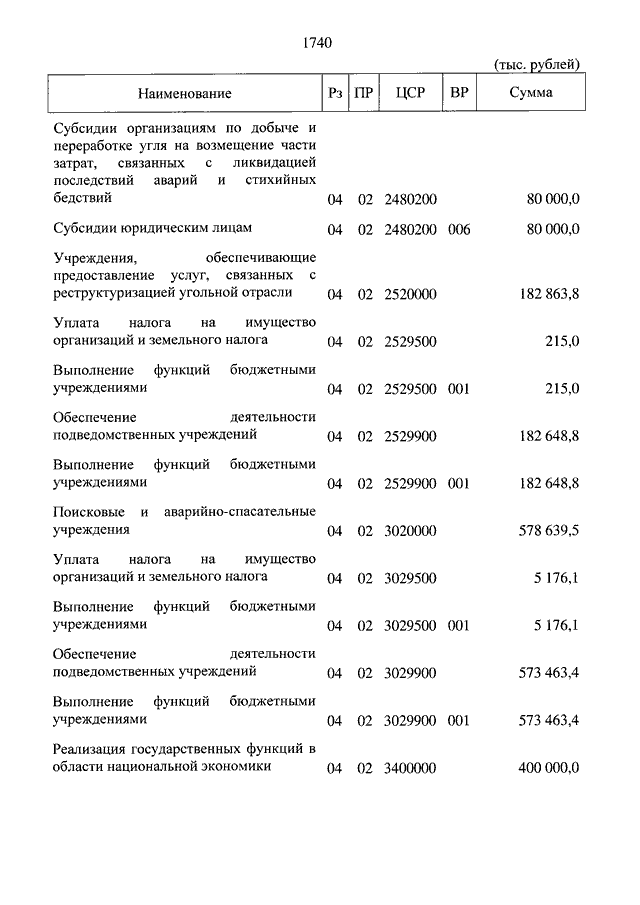 1740

(тыс. рублей)

| Наименование | Рз | ПР | ЦСР | ВР | Сумма |
|---|---|---|---|---|---|
| Субсидии организациям по добыче и переработке угля на возмещение части затрат, связанных с ликвидацией последствий аварий и стихийных бедствий | 04 | 02 | 2480200 | | 80 000,0 |
| Субсидии юридическим лицам | 04 | 02 | 2480200 | 006 | 80 000,0 |
| Учреждения, обеспечивающие предоставление услуг, связанных с реструктуризацией угольной отрасли | 04 | 02 | 2520000 | | 182 863,8 |
| Уплата налога на имущество организаций и земельного налога | 04 | 02 | 2529500 | | 215,0 |
| Выполнение функций бюджетными учреждениями | 04 | 02 | 2529500 | 001 | 215,0 |
| Обеспечение деятельности подведомственных учреждений | 04 | 02 | 2529900 | | 182 648,8 |
| Выполнение функций бюджетными учреждениями | 04 | 02 | 2529900 | 001 | 182 648,8 |
| Поисковые и аварийно-спасательные учреждения | 04 | 02 | 3020000 | | 578 639,5 |
| Уплата налога на имущество организаций и земельного налога | 04 | 02 | 3029500 | | 5 176,1 |
| Выполнение функций бюджетными учреждениями | 04 | 02 | 3029500 | 001 | 5 176,1 |
| Обеспечение деятельности подведомственных учреждений | 04 | 02 | 3029900 | | 573 463,4 |
| Выполнение функций бюджетными учреждениями | 04 | 02 | 3029900 | 001 | 573 463,4 |
| Реализация государственных функций в области национальной экономики | 04 | 02 | 3400000 | | 400 000,0 |